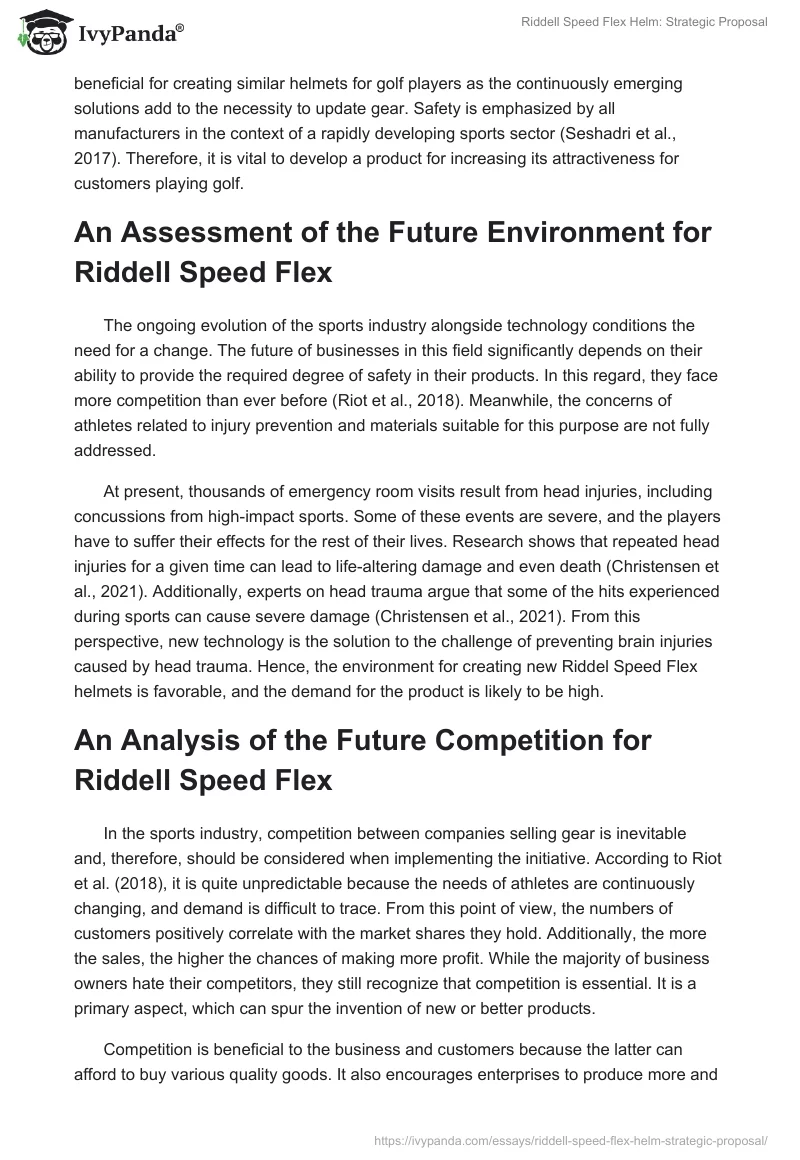 IvyPanda®

Riddell Speed Flex Helm: Strategic Proposal

beneficial for creating similar helmets for golf players as the continuously emerging solutions add to the necessity to update gear. Safety is emphasized by all manufacturers in the context of a rapidly developing sports sector (Seshadri et al., 2017). Therefore, it is vital to develop a product for increasing its attractiveness for customers playing golf.

An Assessment of the Future Environment for Riddell Speed Flex

The ongoing evolution of the sports industry alongside technology conditions the need for a change. The future of businesses in this field significantly depends on their ability to provide the required degree of safety in their products. In this regard, they face more competition than ever before (Riot et al., 2018). Meanwhile, the concerns of athletes related to injury prevention and materials suitable for this purpose are not fully addressed.

At present, thousands of emergency room visits result from head injuries, including concussions from high-impact sports. Some of these events are severe, and the players have to suffer their effects for the rest of their lives. Research shows that repeated head injuries for a given time can lead to life-altering damage and even death (Christensen et al., 2021). Additionally, experts on head trauma argue that some of the hits experienced during sports can cause severe damage (Christensen et al., 2021). From this perspective, new technology is the solution to the challenge of preventing brain injuries caused by head trauma. Hence, the environment for creating new Riddel Speed Flex helmets is favorable, and the demand for the product is likely to be high.

An Analysis of the Future Competition for Riddell Speed Flex

In the sports industry, competition between companies selling gear is inevitable and, therefore, should be considered when implementing the initiative. According to Riot et al. (2018), it is quite unpredictable because the needs of athletes are continuously changing, and demand is difficult to trace. From this point of view, the numbers of customers positively correlate with the market shares they hold. Additionally, the more the sales, the higher the chances of making more profit. While the majority of business owners hate their competitors, they still recognize that competition is essential. It is a primary aspect, which can spur the invention of new or better products.

Competition is beneficial to the business and customers because the latter can afford to buy various quality goods. It also encourages enterprises to produce more and

https://ivypanda.com/essays/riddell-speed-flex-helm-strategic-proposal/